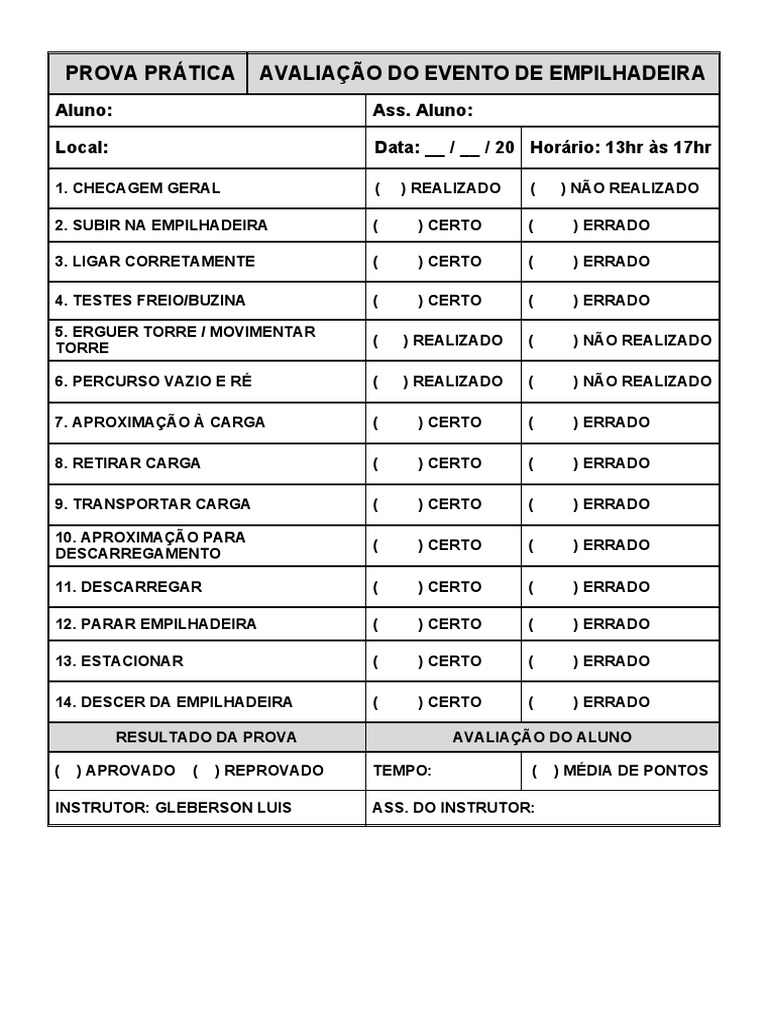 | PROVA PRÁTICA | AVALIAÇÃO DO EVENTO DE EMPILHADEIRA | |
|---|---|---|
| Aluno: | Ass. Aluno: | |
| Local: | Data: __ / __ / 20 | Horário: 13hr às 17hr |
| 1. CHECAGEM GERAL | ( ) REALIZADO | ( ) NÃO REALIZADO |
| 2. SUBIR NA EMPILHADEIRA | ( ) CERTO | ( ) ERRADO |
| 3. LIGAR CORRETAMENTE | ( ) CERTO | ( ) ERRADO |
| 4. TESTES FREIO/BUZINA | ( ) CERTO | ( ) ERRADO |
| 5. ERGUER TORRE / MOVIMENTAR TORRE | ( ) REALIZADO | ( ) NÃO REALIZADO |
| 6. PERCURSO VAZIO E RÉ | ( ) REALIZADO | ( ) NÃO REALIZADO |
| 7. APROXIMAÇÃO À CARGA | ( ) CERTO | ( ) ERRADO |
| 8. RETIRAR CARGA | ( ) CERTO | ( ) ERRADO |
| 9. TRANSPORTAR CARGA | ( ) CERTO | ( ) ERRADO |
| 10. APROXIMAÇÃO PARA DESCARREGAMENTO | ( ) CERTO | ( ) ERRADO |
| 11. DESCARREGAR | ( ) CERTO | ( ) ERRADO |
| 12. PARAR EMPILHADEIRA | ( ) CERTO | ( ) ERRADO |
| 13. ESTACIONAR | ( ) CERTO | ( ) ERRADO |
| 14. DESCER DA EMPILHADEIRA | ( ) CERTO | ( ) ERRADO |
| RESULTADO DA PROVA | AVALIAÇÃO DO ALUNO | |
| ( ) APROVADO ( ) REPROVADO | TEMPO: | ( ) MÉDIA DE PONTOS |
| INSTRUTOR: GLEBERSON LUIS | ASS. DO INSTRUTOR: | |